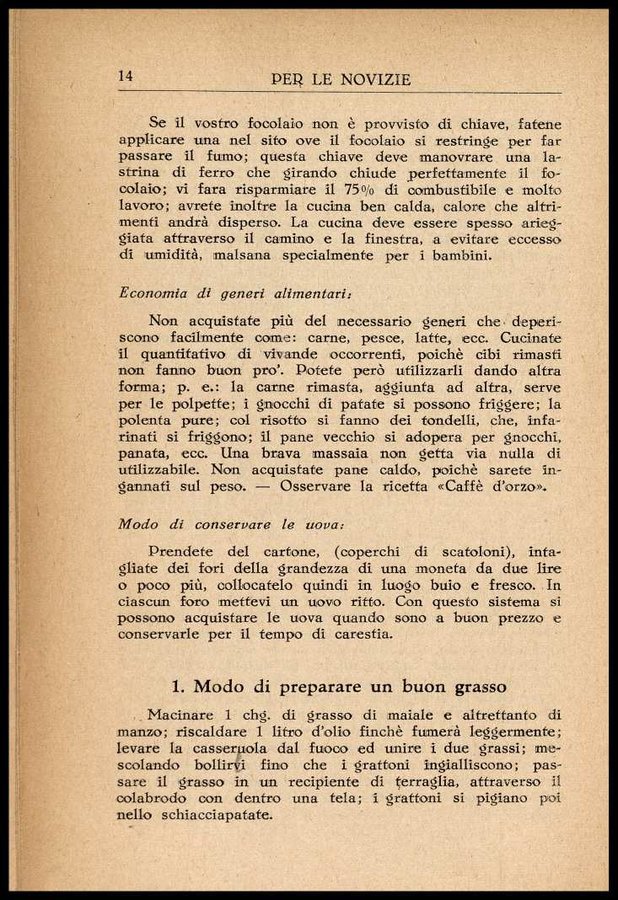 14 PER LE NOVIZIE

Se il vostro focolaio non è provvisto di chiave, fatene applicare una nel sito ove il focolaio si restringe per far passare il fumo; questa chiave deve manovrare una lastrina di ferro che girando chiude perfettamente il focolaio; vi fara risparmiare il 75% di combustibile e molto lavoro; avrete inoltre la cucina ben calda, calore che altrimenti andrà disperso. La cucina deve essere spesso arieggiata attraverso il camino e la finestra, a evitare eccesso di umidità, malsana specialmente per i bambini.

Economia di generi alimentari:

Non acquistate più del necessario generi che deperiscono facilmente come: carne, pesce, latte, ecc. Cucinate il quantitativo di vivande occorrenti, poichè cibi rimasti non fanno buon pro'. Potete però utilizzarli dando altra forma; p. e.: la carne rimasta, aggiunta ad altra, serve per le polpette; i gnocchi di patate si possono friggere; la polenta pure; col risotto si fanno dei tondelli, che, infarinati si friggono; il pane vecchio si adopera per gnocchi, panata, ecc. Una brava massaia non getta via nulla di utilizzabile. Non acquistate pane caldo, poichè sarete ingannati sul peso. — Osservare la ricetta «Caffè d'orzo».

Modo di conservare le uova:

Prendete del cartone, (coperchi di scatoloni), intagliate dei fori della grandezza di una moneta da due lire o poco più, collocatelo quindi in luogo buio e fresco. In ciascun foro mettevi un uovo ritto. Con questo sistema si possono acquistare le uova quando sono a buon prezzo e conservarle per il tempo di carestia.

1. Modo di preparare un buon grasso

Macinare 1 chg. di grasso di maiale e altrettanto di manzo; riscaldare 1 litro d'olio finchè fumerà leggermente; levare la casseruola dal fuoco ed unire i due grassi; mescolando bollirvi fino che i grattoni ingialliscono; passare il grasso in un recipiente di terraglia, attraverso il colabrodo con dentro una tela; i grattoni si pigiano poi nello schiacciapatate.